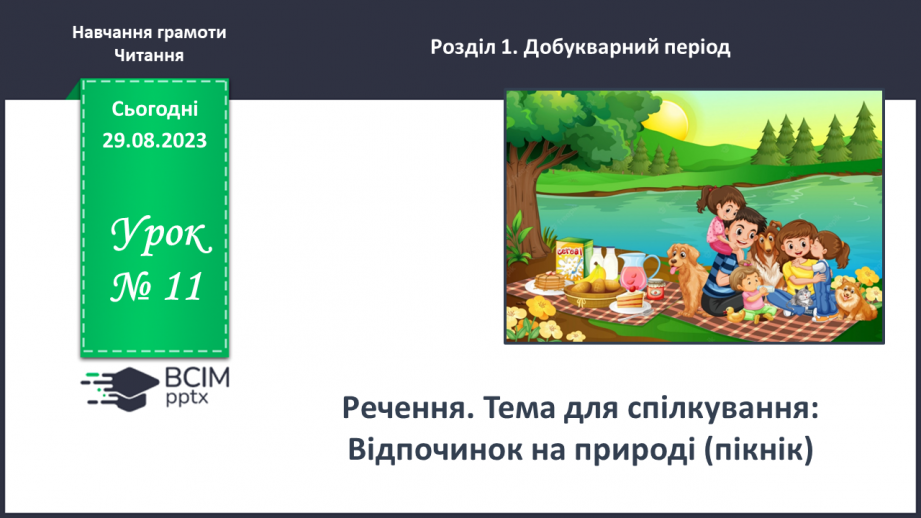 Навчання грамоти
Читання

Розділ 1. Добукварний період

Сьогодні
29.08.2023

Урок
№ 11

ВСІМ
pptx

Речення. Тема для спілкування: Відпочинок на природі (пікнік)